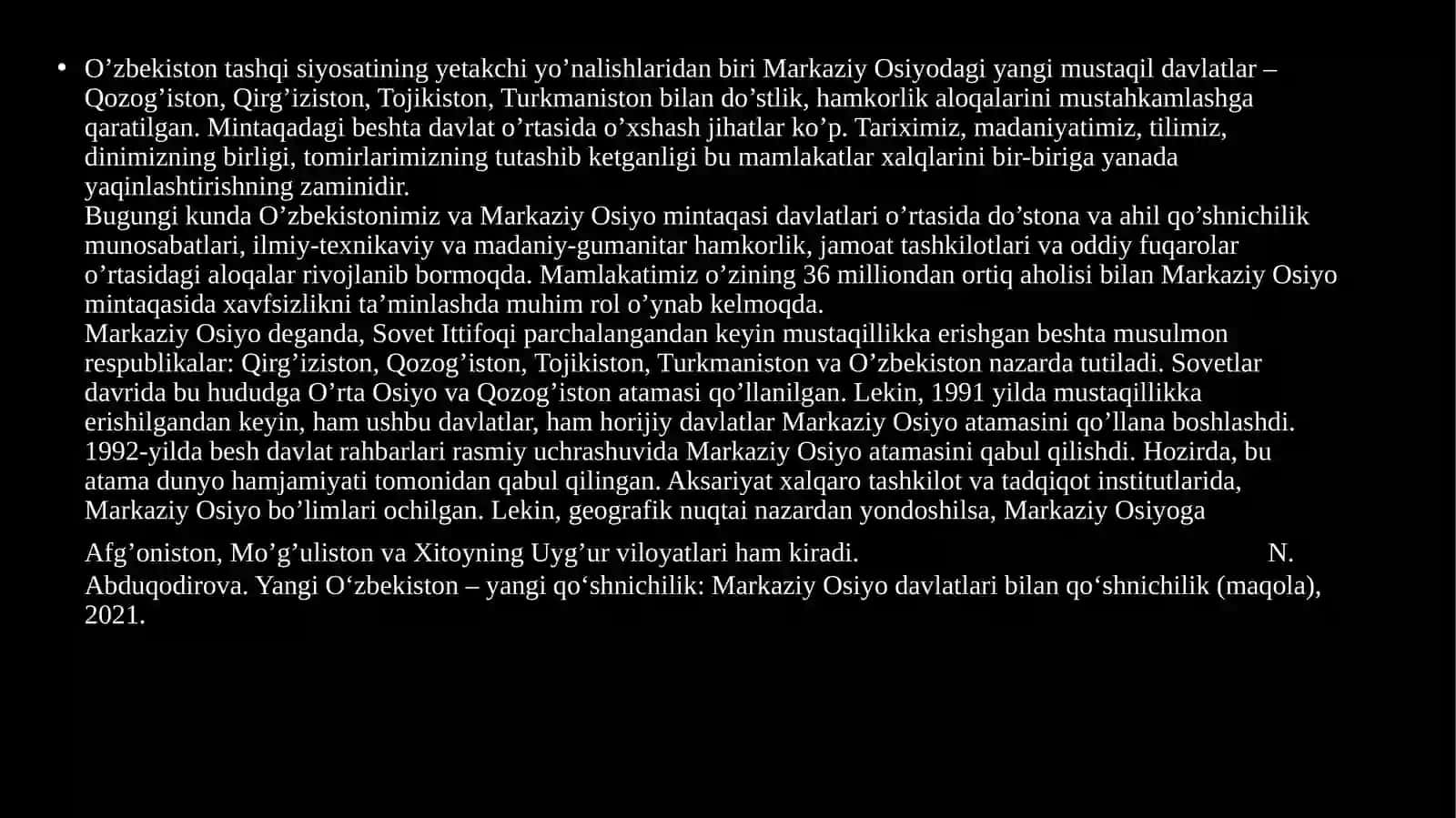 • O’zbekiston tashqi siyosatining yetakchi yo’nalishlaridan biri Markaziy Osiyodagi yangi mustaqil davlatlar – Qozog’iston, Qirg’iziston, Tojikiston, Turkmaniston bilan do’stlik, hamkorlik aloqalarini mustahkamlashga qaratilgan. Mintaqadagi beshta davlat o’rtasida o’xshash jihatlar ko’p. Tariximiz, madaniyatimiz, tilimiz, dinimizning birligi, tomirlarimizning tutashib ketganligi bu mamlakatlar xalqlarini bir-biriga yanada yaqinlashtirishning zaminidir.
Bugungi kunda O’zbekistonimiz va Markaziy Osiyo mintaqasi davlatlari o’rtasida do’stona va ahil qo’shnichilik munosabatlari, ilmiy-texnikaviy va madaniy-gumanitar hamkorlik, jamoat tashkilotlari va oddiy fuqarolar o’rtasidagi aloqalar rivojlanib bormoqda. Mamlakatimiz o’zining 36 milliondan ortiq aholisi bilan Markaziy Osiyo mintaqasida xavfsizlikni ta’minlashda muhim rol o’ynab kelmoqda.
Markaziy Osiyo deganda, Sovet Ittifoqi parchalangandan keyin mustaqillikka erishgan beshta musulmon respublikalar: Qirg’iziston, Qozog’iston, Tojikiston, Turkmaniston va O’zbekiston nazarda tutiladi. Sovetlar davrida bu hududga O’rta Osiyo va Qozog’iston atamasi qo’llanilgan. Lekin, 1991 yilda mustaqillikka erishilgandan keyin, ham ushbu davlatlar, ham horijiy davlatlar Markaziy Osiyo atamasini qo’llana boshlashdi. 1992-yilda besh davlat rahbarlari rasmiy uchrashuvida Markaziy Osiyo atamasini qabul qilishdi. Hozirda, bu atama dunyo hamjamiyati tomonidan qabul qilingan. Aksariyat xalqaro tashkilot va tadqiqot institutlarida, Markaziy Osiyo bo’limlari ochilgan. Lekin, geografik nuqtai nazardan yondoshilsa, Markaziy Osiyoga

Afg’oniston, Mo’g’uliston va Xitoyning Uyg’ur viloyatlari ham kiradi. N. Abduqodirova. Yangi O‘zbekiston – yangi qo‘shnichilik: Markaziy Osiyo davlatlari bilan qo‘shnichilik (maqola), 2021.